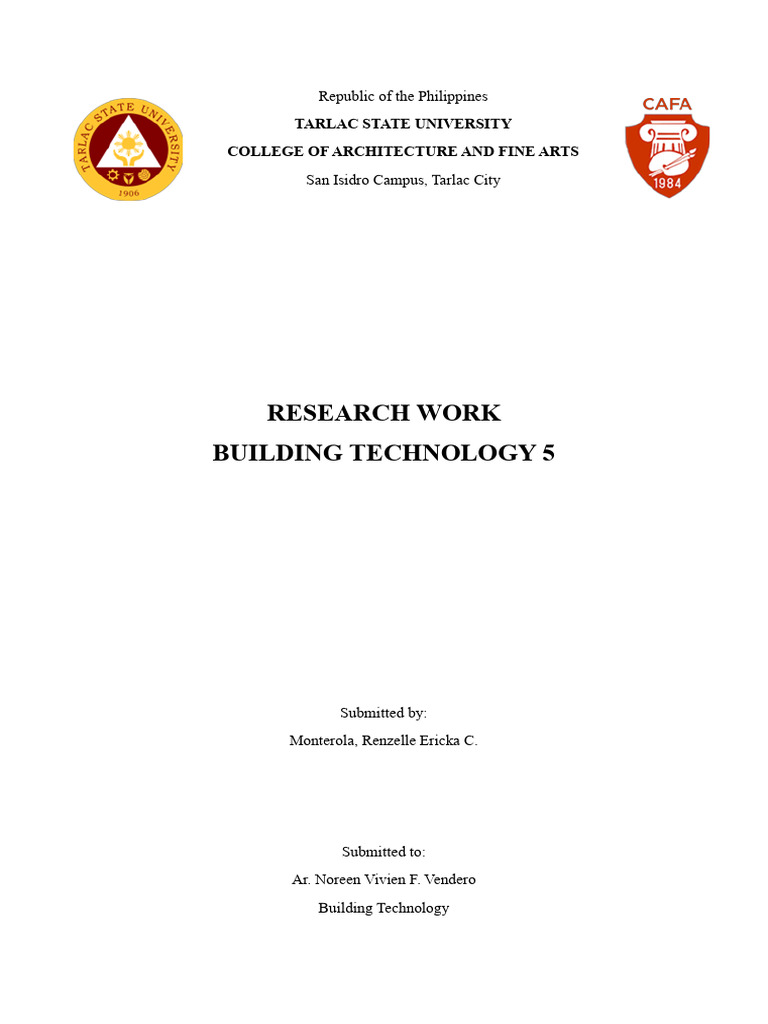 TARLAC STATE UNIVERSITY
1906

Republic of the Philippines
TARLAC STATE UNIVERSITY
COLLEGE OF ARCHITECTURE AND FINE ARTS
San Isidro Campus, Tarlac City

CAFA
1984

RESEARCH WORK
BUILDING TECHNOLOGY 5

Submitted by:
Monterola, Renzelle Ericka C.

Submitted to:
Ar. Noreen Vivien F. Vendero
Building Technology